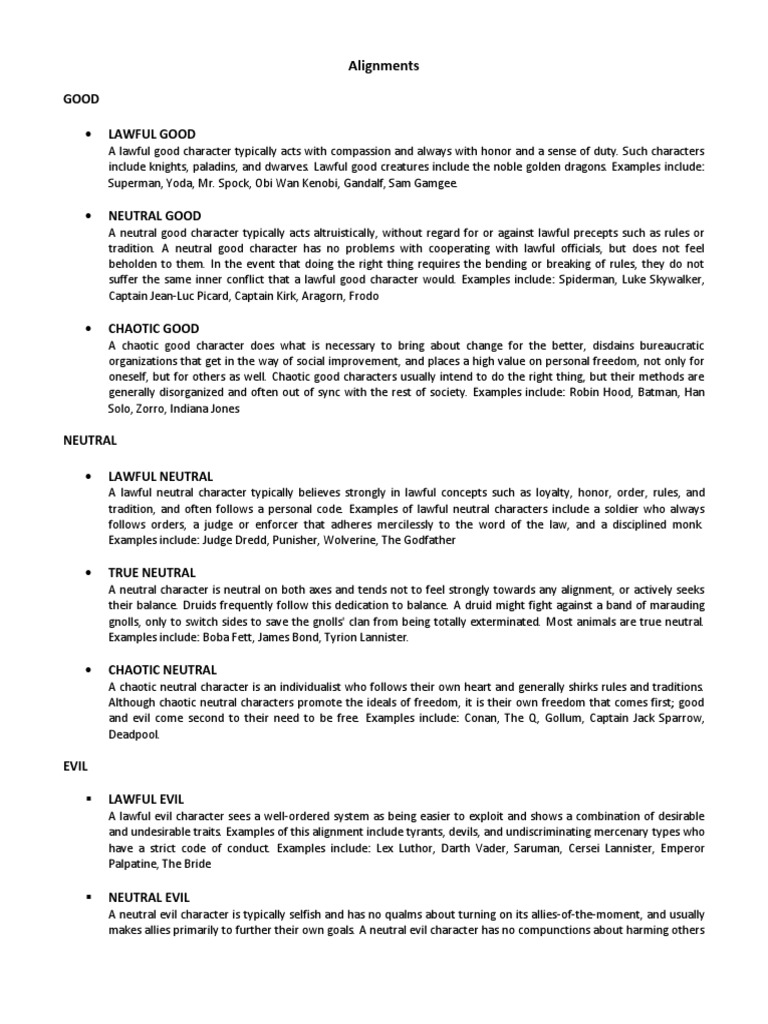 Alignments

GOOD

• LAWFUL GOOD
A lawful good character typically acts with compassion and always with honor and a sense of duty. Such characters include knights, paladins, and dwarves. Lawful good creatures include the noble golden dragons. Examples include: Superman, Yoda, Mr. Spock, Obi Wan Kenobi, Gandalf, Sam Gamgee.

• NEUTRAL GOOD
A neutral good character typically acts altruistically, without regard for or against lawful precepts such as rules or tradition. A neutral good character has no problems with cooperating with lawful officials, but does not feel beholden to them. In the event that doing the right thing requires the bending or breaking of rules, they do not suffer the same inner conflict that a lawful good character would. Examples include: Spiderman, Luke Skywalker, Captain Jean-Luc Picard, Captain Kirk, Aragorn, Frodo

• CHAOTIC GOOD
A chaotic good character does what is necessary to bring about change for the better, disdains bureaucratic organizations that get in the way of social improvement, and places a high value on personal freedom, not only for oneself, but for others as well. Chaotic good characters usually intend to do the right thing, but their methods are generally disorganized and often out of sync with the rest of society. Examples include: Robin Hood, Batman, Han Solo, Zorro, Indiana Jones

NEUTRAL

• LAWFUL NEUTRAL
A lawful neutral character typically believes strongly in lawful concepts such as loyalty, honor, order, rules, and tradition, and often follows a personal code. Examples of lawful neutral characters include a soldier who always follows orders, a judge or enforcer that adheres mercilessly to the word of the law, and a disciplined monk. Examples include: Judge Dredd, Punisher, Wolverine, The Godfather

• TRUE NEUTRAL
A neutral character is neutral on both axes and tends not to feel strongly towards any alignment, or actively seeks their balance. Druids frequently follow this dedication to balance. A druid might fight against a band of marauding gnolls, only to switch sides to save the gnolls' clan from being totally exterminated. Most animals are true neutral. Examples include: Boba Fett, James Bond, Tyrion Lannister.

• CHAOTIC NEUTRAL
A chaotic neutral character is an individualist who follows their own heart and generally shirks rules and traditions. Although chaotic neutral characters promote the ideals of freedom, it is their own freedom that comes first; good and evil come second to their need to be free. Examples include: Conan, The Q, Gollum, Captain Jack Sparrow, Deadpool.

EVIL

▪ LAWFUL EVIL
A lawful evil character sees a well-ordered system as being easier to exploit and shows a combination of desirable and undesirable traits. Examples of this alignment include tyrants, devils, and undiscriminating mercenary types who have a strict code of conduct. Examples include: Lex Luthor, Darth Vader, Saruman, Cersei Lannister, Emperor Palpatine, The Bride

▪ NEUTRAL EVIL
A neutral evil character is typically selfish and has no qualms about turning on its allies-of-the-moment, and usually makes allies primarily to further their own goals. A neutral evil character has no compunctions about harming others